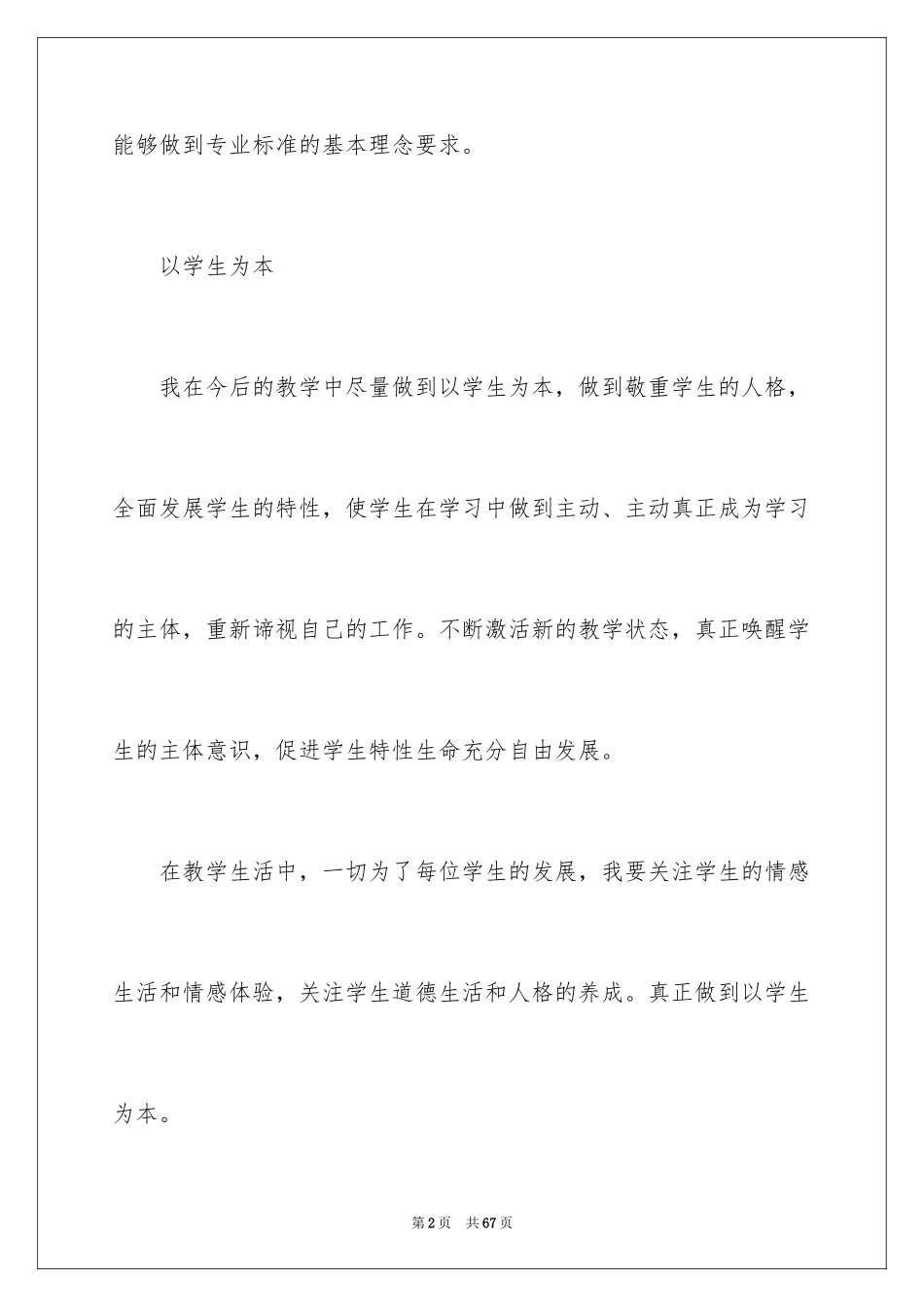 能够做到专业标准的基本理念要求。

以学生为本

我在今后的教学中尽量做到以学生为本，做到敬重学生的人格，全面发展学生的特性，使学生在学习中做到主动、主动真正成为学习的主体，重新谛视自己的工作。不断激活新的教学状态，真正唤醒学生的主体意识，促进学生特性生命充分自由发展。

在教学生活中，一切为了每位学生的发展，我要关注学生的情感生活和情感体验，关注学生道德生活和人格的养成。真正做到以学生为本。

第2页 共67页